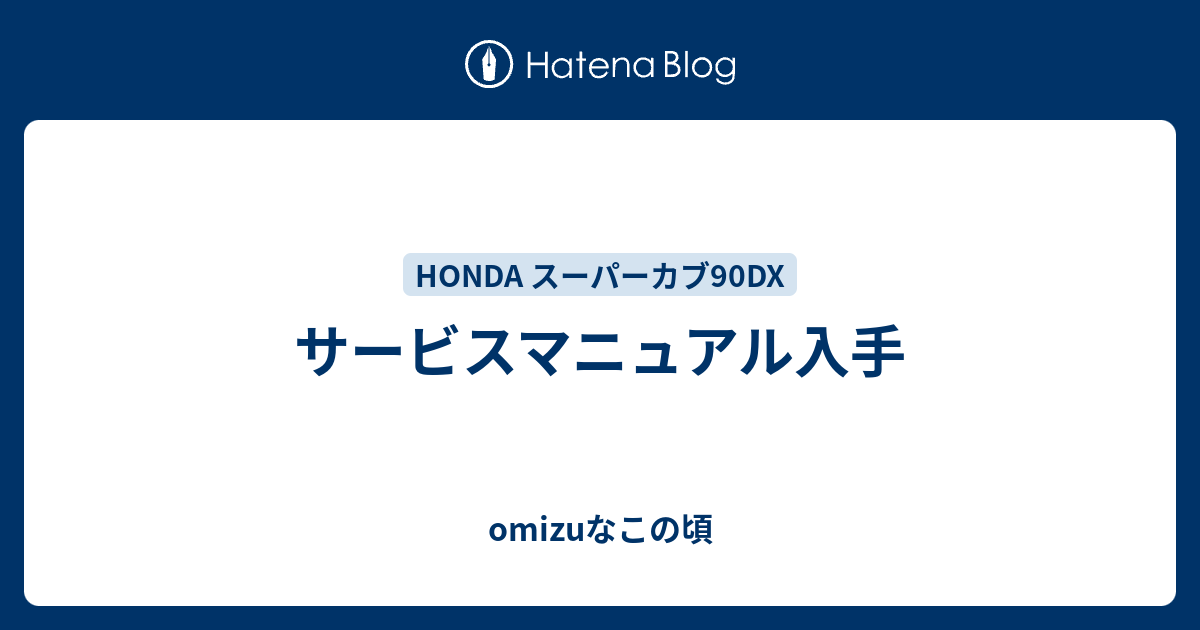 Hatena Blog

HONDA スーパーカブ90DX

サービスマニュアル入手

omizuなこの頃